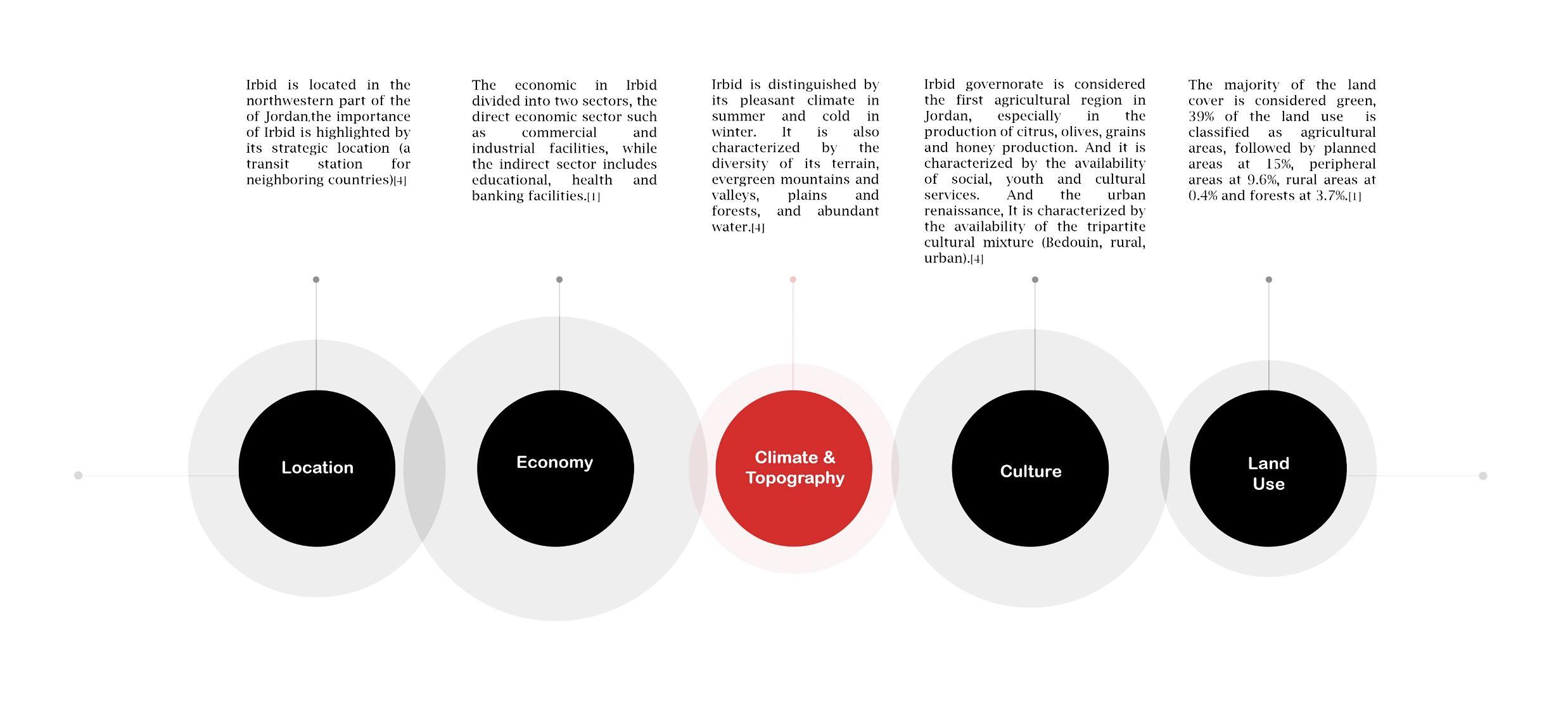 Irbid is located in the northwestern part of the of Jordan,the importance of Irbid is highlighted by its strategic location (a transit station for neighboring countries)[4]

The economic in Irbid divided into two sectors, the direct economic sector such as commercial and industrial facilities, while the indirect sector includes educational, health and banking facilities.[1]

Irbid is distinguished by its pleasant climate in summer and cold in winter. It is also characterized by the diversity of its terrain, evergreen mountains and valleys, plains and forests, and abundant water.[4]

Irbid governorate is considered the first agricultural region in Jordan, especially in the production of citrus, olives, grains and honey production. And it is characterized by the availability of social, youth and cultural services. And the urban renaissance, It is characterized by the availability of the tripartite cultural mixture (Bedouin, rural, urban).[4]

The majority of the land cover is considered green, 39% of the land use is classified as agricultural areas, followed by planned areas at 15%, peripheral areas at 9.6%, rural areas at 0.4% and forests at 3.7%.[1]

Location

Economy

Climate & Topography

Culture

Land Use